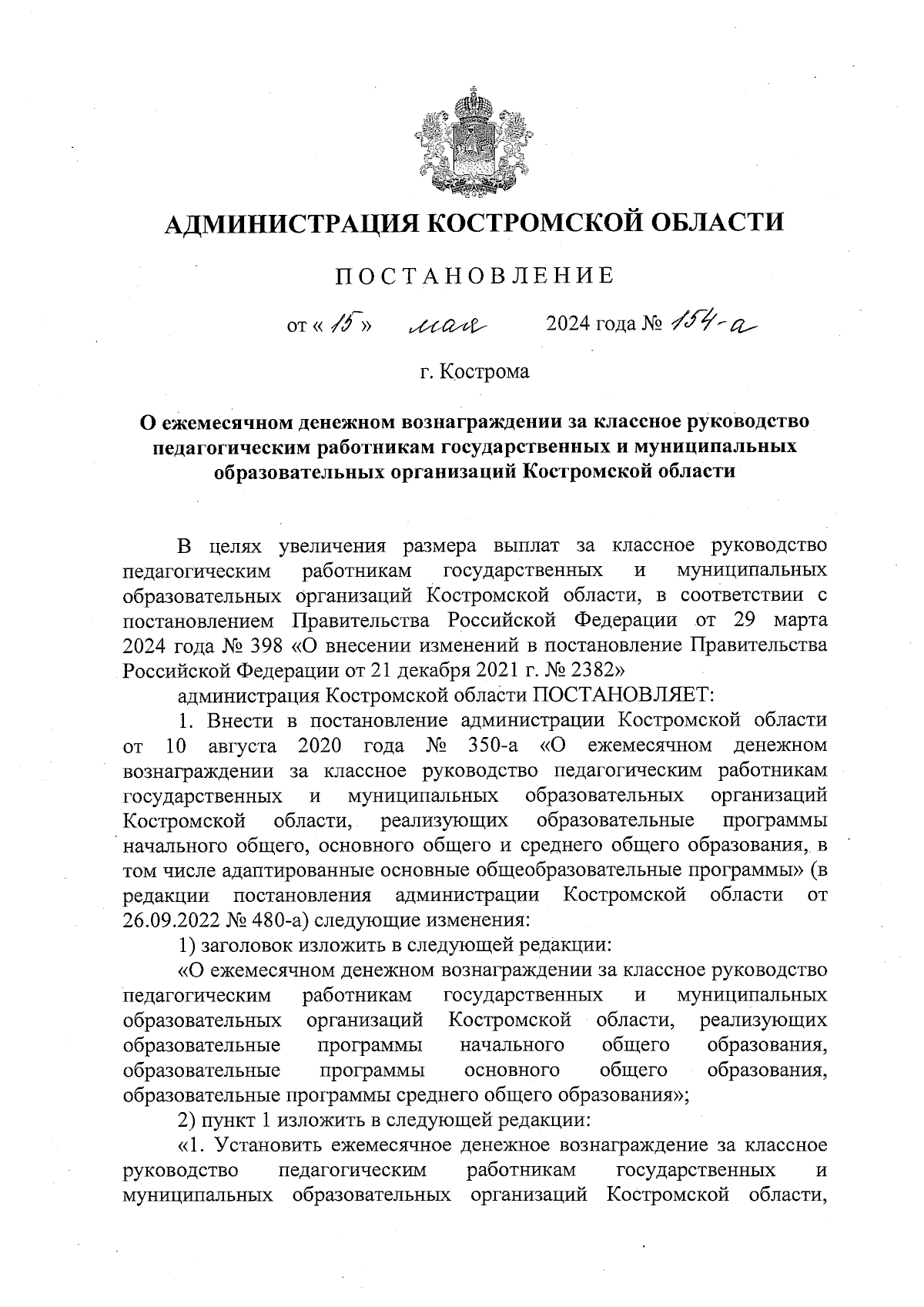 АДМИНИСТРАЦИЯ КОСТРОМСКОЙ ОБЛАСТИ

ПОСТАНОВЛЕНИЕ

от « 15 » мая 2024 года № 154-а

г. Кострома

О ежемесячном денежном вознаграждении за классное руководство педагогическим работникам государственных и муниципальных образовательных организаций Костромской области

В целях увеличения размера выплат за классное руководство педагогическим работникам государственных и муниципальных образовательных организаций Костромской области, в соответствии с постановлением Правительства Российской Федерации от 29 марта 2024 года № 398 «О внесении изменений в постановление Правительства Российской Федерации от 21 декабря 2021 г. № 2382»

администрация Костромской области ПОСТАНОВЛЯЕТ:

1. Внести в постановление администрации Костромской области от 10 августа 2020 года № 350-а «О ежемесячном денежном вознаграждении за классное руководство педагогическим работникам государственных и муниципальных образовательных организаций Костромской области, реализующих образовательные программы начального общего, основного общего и среднего общего образования, в том числе адаптированные основные общеобразовательные программы» (в редакции постановления администрации Костромской области от 26.09.2022 № 480-а) следующие изменения:

1) заголовок изложить в следующей редакции:

«О ежемесячном денежном вознаграждении за классное руководство педагогическим работникам государственных и муниципальных образовательных организаций Костромской области, реализующих образовательные программы начального общего образования, образовательные программы основного общего образования, образовательные программы среднего общего образования»;

2) пункт 1 изложить в следующей редакции:

«1. Установить ежемесячное денежное вознаграждение за классное руководство педагогическим работникам государственных и муниципальных образовательных организаций Костромской области,